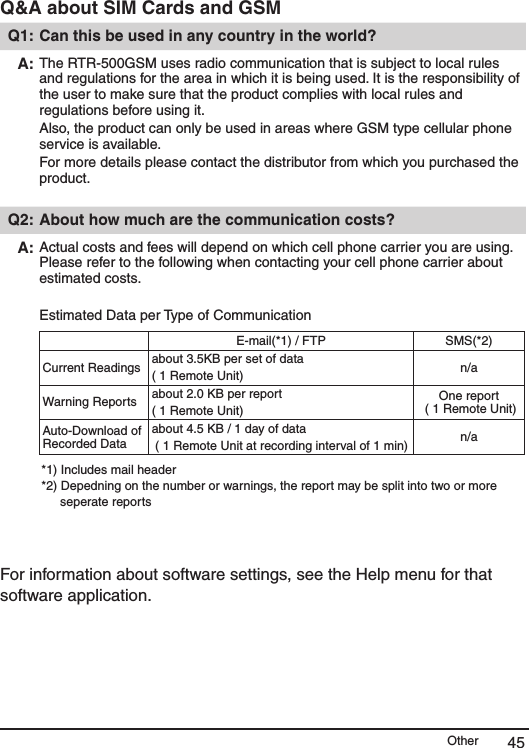 Q&A about SIM Cards and GSM

Q1: Can this be used in any country in the world?

A: The RTR-500GSM uses radio communication that is subject to local rules and regulations for the area in which it is being used. It is the responsibility of the user to make sure that the product complies with local rules and regulations before using it.

Also, the product can only be used in areas where GSM type cellular phone service is available.

For more details please contact the distributor from which you purchased the product.

Q2: About how much are the communication costs?

A: Actual costs and fees will depend on which cell phone carrier you are using. Please refer to the following when contacting your cell phone carrier about estimated costs.

Estimated Data per Type of Communication

| | E-mail(*1) / FTP | SMS(*2) |
|---|---|---|
| Current Readings | about 3.5KB per set of data ( 1 Remote Unit) | n/a |
| Warning Reports | about 2.0 KB per report ( 1 Remote Unit) | One report ( 1 Remote Unit) |
| Auto-Download of Recorded Data | about 4.5 KB / 1 day of data ( 1 Remote Unit at recording interval of 1 min) | n/a |

*1) Includes mail header
*2) Depedning on the number or warnings, the report may be split into two or more seperate reports

For information about software settings, see the Help menu for that software application.

Other 45